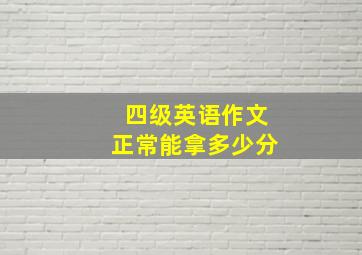 四级英语作文
正常能拿多少分